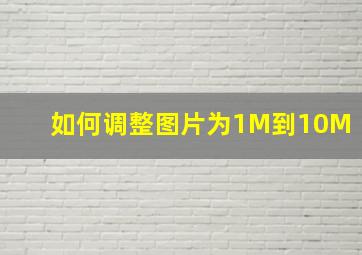 如何调整图片为1M到10M